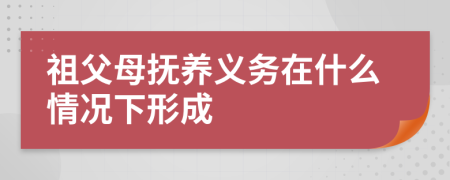 祖父母抚养义务在什么情况下形成